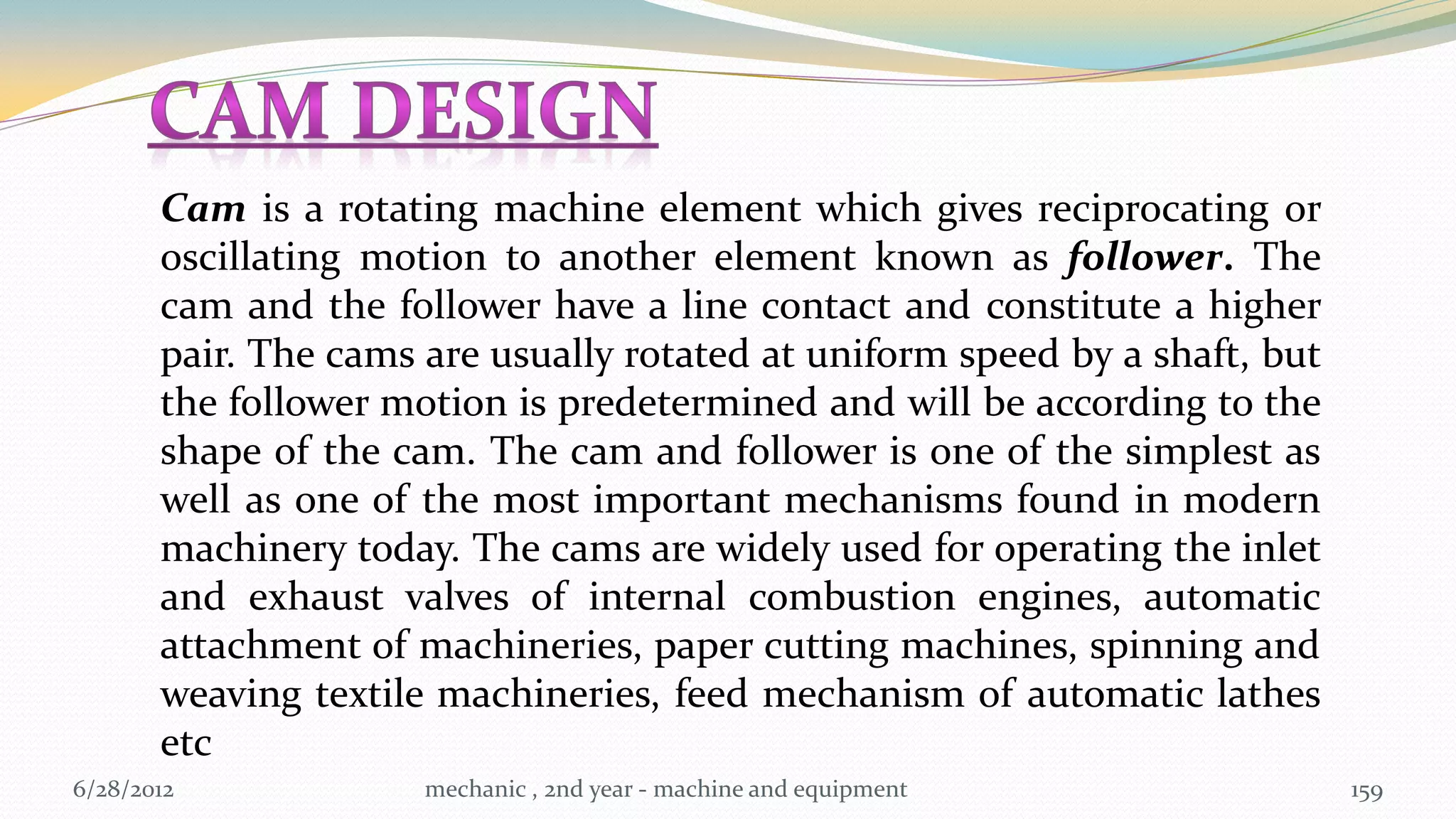 CAM DESIGN

Cam is a rotating machine element which gives reciprocating or oscillating motion to another element known as follower. The cam and the follower have a line contact and constitute a higher pair. The cams are usually rotated at uniform speed by a shaft, but the follower motion is predetermined and will be according to the shape of the cam. The cam and follower is one of the simplest as well as one of the most important mechanisms found in modern machinery today. The cams are widely used for operating the inlet and exhaust valves of internal combustion engines, automatic attachment of machineries, paper cutting machines, spinning and weaving textile machineries, feed mechanism of automatic lathes etc

6/28/2012

mechanic , 2nd year - machine and equipment

159